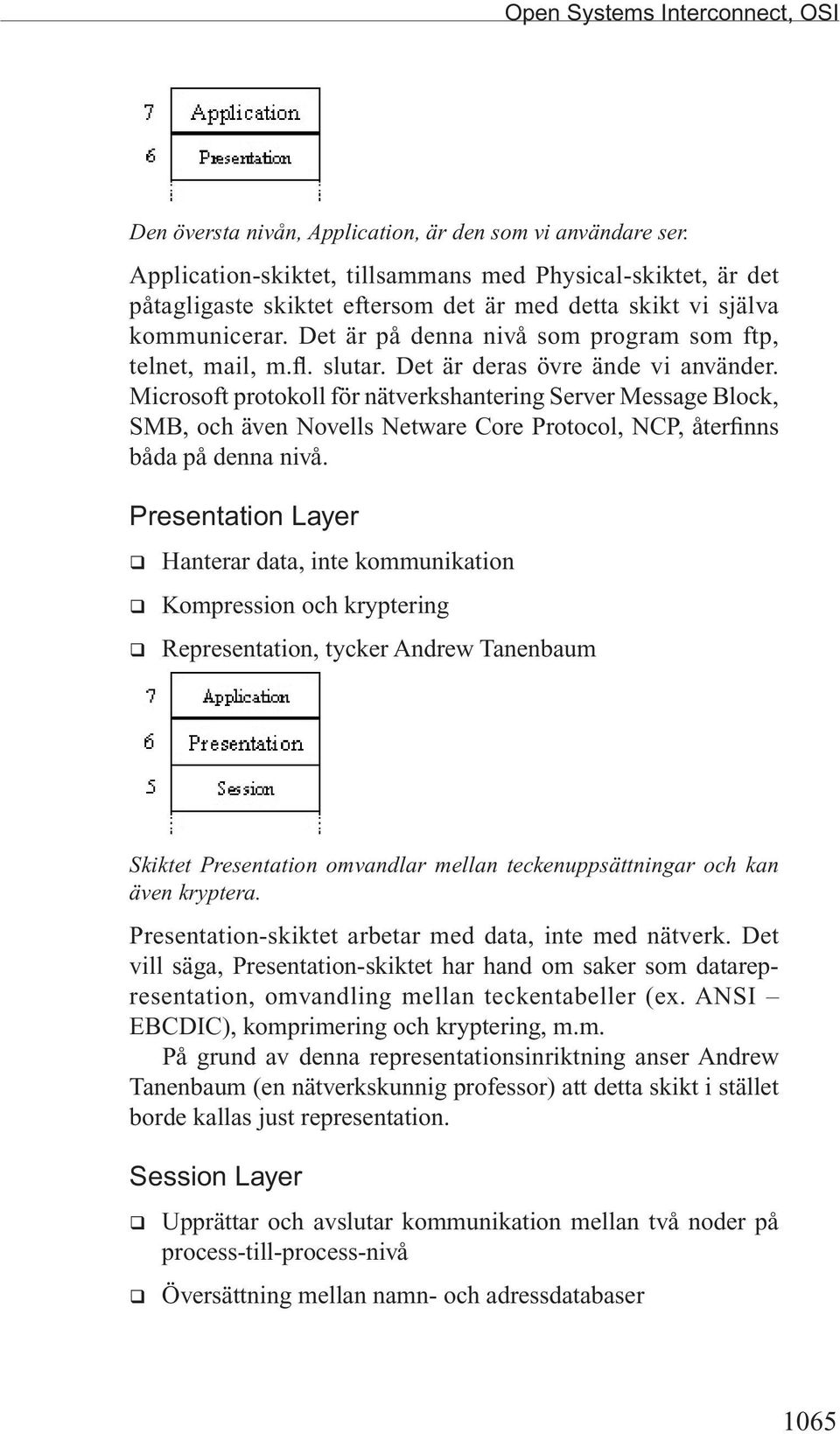 Open Systems Interconnect, OSI

7 Application
6 Presentation

Den översta nivån, Application, är den som vi användare ser.

Application-skiktet, tillsammans med Physical-skiktet, är det påtagligaste skiktet eftersom det är med detta skikt vi själva kommunicerar. Det är på denna nivå som program som ftp, telnet, mail, m.fl. slutar. Det är deras övre ände vi använder. Microsoft protokoll för nätverkshantering Server Message Block, SMB, och även Novells Netware Core Protocol, NCP, återfinns båda på denna nivå.

Presentation Layer

❑ Hanterar data, inte kommunikation

❑ Kompression och kryptering

❑ Representation, tycker Andrew Tanenbaum

7 Application
6 Presentation
5 Session

Skiktet Presentation omvandlar mellan teckenuppsättningar och kan även kryptera.

Presentation-skiktet arbetar med data, inte med nätverk. Det vill säga, Presentation-skiktet har hand om saker som datarepresentation, omvandling mellan teckentabeller (ex. ANSI – EBCDIC), komprimering och kryptering, m.m.

På grund av denna representationsinriktning anser Andrew Tanenbaum (en nätverkskunnig professor) att detta skikt i stället borde kallas just representation.

Session Layer

❑ Upprättar och avslutar kommunikation mellan två noder på process-till-process-nivå

❑ Översättning mellan namn- och adressdatabaser

1065